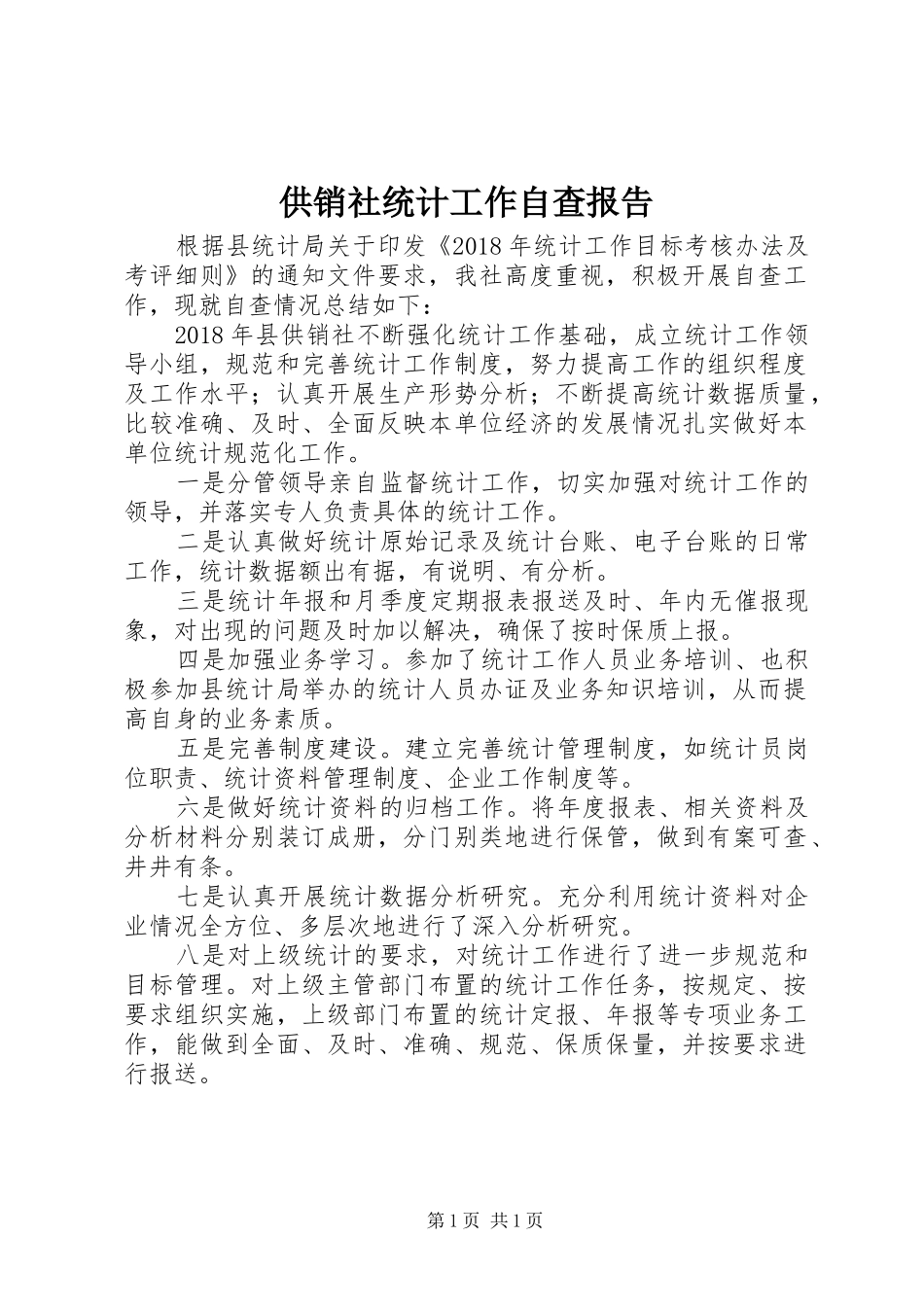 供销社统计工作自查报告

根据县统计局关于印发《2018年统计工作目标考核办法及考评细则》的通知文件要求，我社高度重视，积极开展自查工作，现就自查情况总结如下：

2018年县供销社不断强化统计工作基础，成立统计工作领导小组，规范和完善统计工作制度，努力提高工作的组织程度及工作水平；认真开展生产形势分析；不断提高统计数据质量，比较准确、及时、全面反映本单位经济的发展情况扎实做好本单位统计规范化工作。

一是分管领导亲自监督统计工作，切实加强对统计工作的领导，并落实专人负责具体的统计工作。

二是认真做好统计原始记录及统计台账、电子台账的日常工作，统计数据额出有据，有说明、有分析。

三是统计年报和月季度定期报表报送及时、年内无催报现象，对出现的问题及时加以解决，确保了按时保质上报。

四是加强业务学习。参加了统计工作人员业务培训、也积极参加县统计局举办的统计人员办证及业务知识培训，从而提高自身的业务素质。

五是完善制度建设。建立完善统计管理制度，如统计员岗位职责、统计资料管理制度、企业工作制度等。

六是做好统计资料的归档工作。将年度报表、相关资料及分析材料分别装订成册，分门别类地进行保管，做到有案可查、井井有条。

七是认真开展统计数据分析研究。充分利用统计资料对企业情况全方位、多层次地进行了深入分析研究。

八是对上级统计的要求，对统计工作进行了进一步规范和目标管理。对上级主管部门布置的统计工作任务，按规定、按要求组织实施，上级部门布置的统计定报、年报等专项业务工作，能做到全面、及时、准确、规范、保质保量，并按要求进行报送。

第1页 共1页